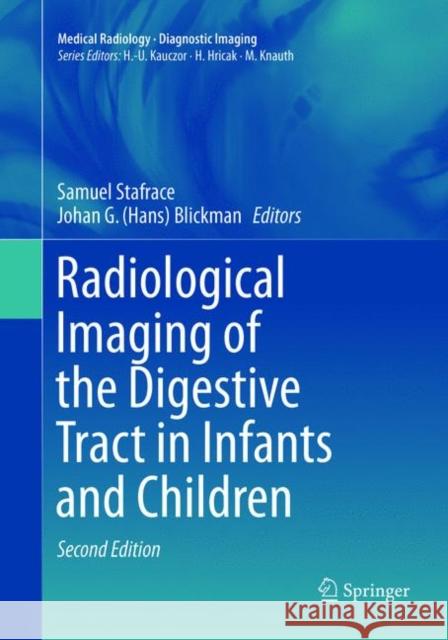 Medical Radiology · Diagnostic Imaging
Series Editors: H.-U. Kauczor · H. Hricak · M. Knauth

Samuel Stafrace
Johan G. (Hans) Blickman Editors

Radiological Imaging of the Digestive Tract in Infants and Children

Second Edition

Springer